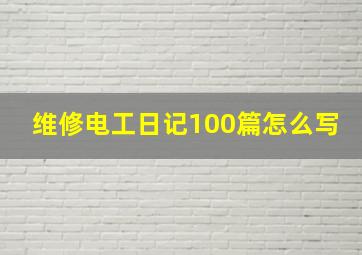 维修电工日记100篇怎么写